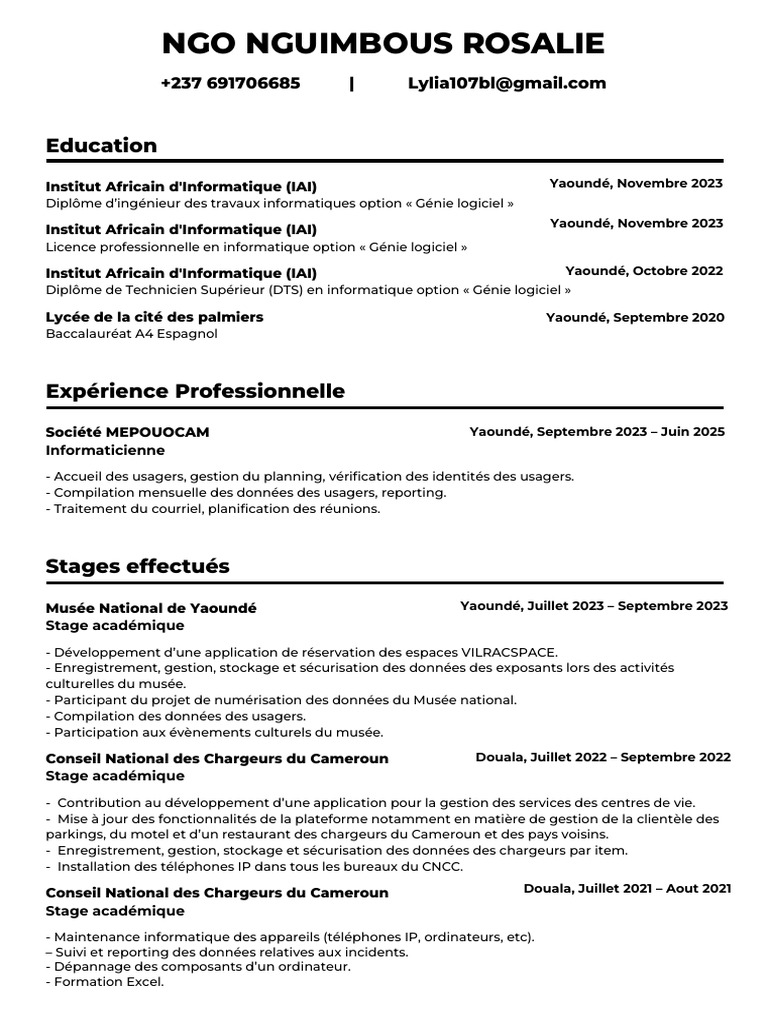 NGO NGUIMBOUS ROSALIE

+237 691706685 | Lylia107bl@gmail.com

Education

Institut Africain d'Informatique (IAI)
Yaoundé, Novembre 2023
Diplôme d'ingénieur des travaux informatiques option « Génie logiciel »

Institut Africain d'Informatique (IAI)
Yaoundé, Novembre 2023
Licence professionnelle en informatique option « Génie logiciel »

Institut Africain d'Informatique (IAI)
Yaoundé, Octobre 2022
Diplôme de Technicien Supérieur (DTS) en informatique option « Génie logiciel »

Lycée de la cité des palmiers
Yaoundé, Septembre 2020
Baccalauréat A4 Espagnol

Expérience Professionnelle

Société MEPOUOCAM
Yaoundé, Septembre 2023 – Juin 2025
Informaticienne

- Accueil des usagers, gestion du planning, vérification des identités des usagers.
- Compilation mensuelle des données des usagers, reporting.
- Traitement du courriel, planification des réunions.

Stages effectués

Musée National de Yaoundé
Yaoundé, Juillet 2023 – Septembre 2023
Stage académique

- Développement d'une application de réservation des espaces VILRACSPACE.
- Enregistrement, gestion, stockage et sécurisation des données des exposants lors des activités culturelles du musée.
- Participant du projet de numérisation des données du Musée national.
- Compilation des données des usagers.
- Participation aux évènements culturels du musée.

Conseil National des Chargeurs du Cameroun
Douala, Juillet 2022 – Septembre 2022
Stage académique

- Contribution au développement d'une application pour la gestion des services des centres de vie.
- Mise à jour des fonctionnalités de la plateforme notamment en matière de gestion de la clientèle des parkings, du motel et d'un restaurant des chargeurs du Cameroun et des pays voisins.
- Enregistrement, gestion, stockage et sécurisation des données des chargeurs par item.
- Installation des téléphones IP dans tous les bureaux du CNCC.

Conseil National des Chargeurs du Cameroun
Douala, Juillet 2021 – Aout 2021
Stage académique

- Maintenance informatique des appareils (téléphones IP, ordinateurs, etc).
– Suivi et reporting des données relatives aux incidents.
- Dépannage des composants d'un ordinateur.
- Formation Excel.